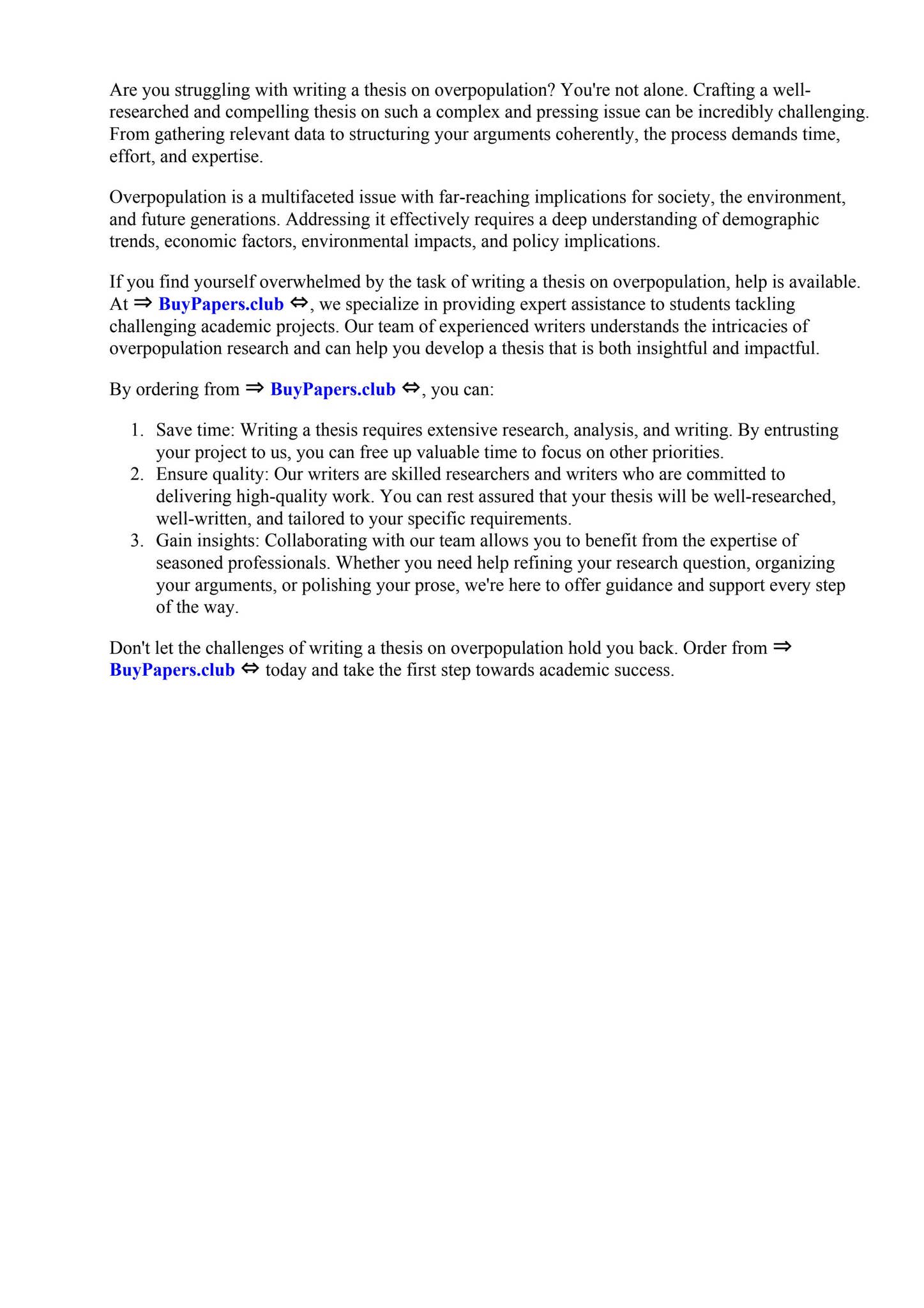 Are you struggling with writing a thesis on overpopulation? You're not alone. Crafting a well-researched and compelling thesis on such a complex and pressing issue can be incredibly challenging. From gathering relevant data to structuring your arguments coherently, the process demands time, effort, and expertise.

Overpopulation is a multifaceted issue with far-reaching implications for society, the environment, and future generations. Addressing it effectively requires a deep understanding of demographic trends, economic factors, environmental impacts, and policy implications.

If you find yourself overwhelmed by the task of writing a thesis on overpopulation, help is available. At ⇒ BuyPapers.club ⇔, we specialize in providing expert assistance to students tackling challenging academic projects. Our team of experienced writers understands the intricacies of overpopulation research and can help you develop a thesis that is both insightful and impactful.

By ordering from ⇒ BuyPapers.club ⇔, you can:

1. Save time: Writing a thesis requires extensive research, analysis, and writing. By entrusting your project to us, you can free up valuable time to focus on other priorities.
2. Ensure quality: Our writers are skilled researchers and writers who are committed to delivering high-quality work. You can rest assured that your thesis will be well-researched, well-written, and tailored to your specific requirements.
3. Gain insights: Collaborating with our team allows you to benefit from the expertise of seasoned professionals. Whether you need help refining your research question, organizing your arguments, or polishing your prose, we're here to offer guidance and support every step of the way.

Don't let the challenges of writing a thesis on overpopulation hold you back. Order from ⇒ BuyPapers.club ⇔ today and take the first step towards academic success.